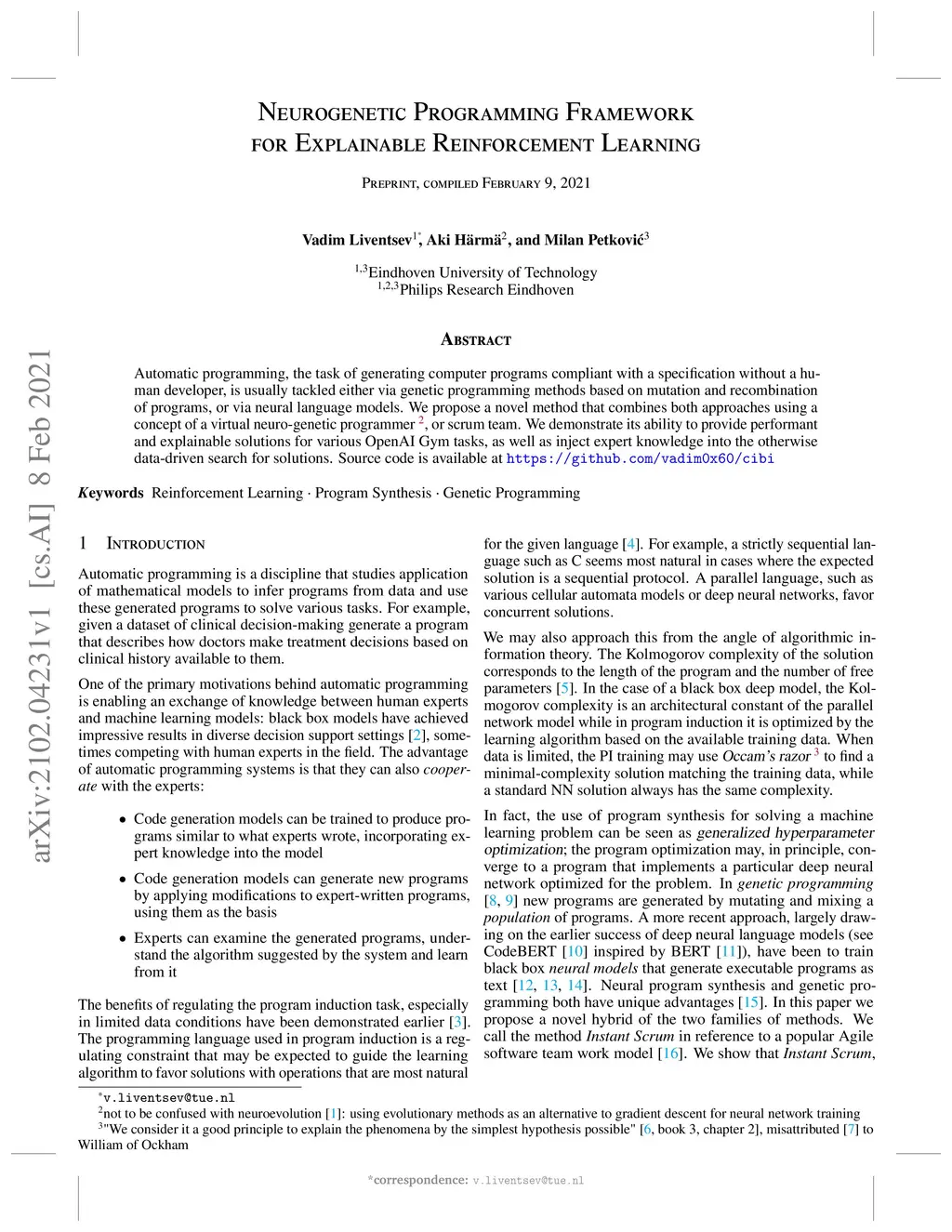 arXiv:2102.04231v1 [cs.AI] 8 Feb 2021

Neurogenetic Programming Framework for Explainable Reinforcement Learning

Preprint, compiled February 9, 2021

Vadim Liventsev$^{1*}$, Aki Härmä$^{2}$, and Milan Petković$^{3}$

$^{1,3}$Eindhoven University of Technology
$^{1,2,3}$Philips Research Eindhoven

Abstract

Automatic programming, the task of generating computer programs compliant with a specification without a human developer, is usually tackled either via genetic programming methods based on mutation and recombination of programs, or via neural language models. We propose a novel method that combines both approaches using a concept of a virtual neuro-genetic programmer $^{2}$, or scrum team. We demonstrate its ability to provide performant and explainable solutions for various OpenAI Gym tasks, as well as inject expert knowledge into the otherwise data-driven search for solutions. Source code is available at https://github.com/vadim0x60/cibi

Keywords Reinforcement Learning · Program Synthesis · Genetic Programming

1 Introduction

Automatic programming is a discipline that studies application of mathematical models to infer programs from data and use these generated programs to solve various tasks. For example, given a dataset of clinical decision-making generate a program that describes how doctors make treatment decisions based on clinical history available to them.

One of the primary motivations behind automatic programming is enabling an exchange of knowledge between human experts and machine learning models: black box models have achieved impressive results in diverse decision support settings [2], sometimes competing with human experts in the field. The advantage of automatic programming systems is that they can also cooperate with the experts:

• Code generation models can be trained to produce programs similar to what experts wrote, incorporating expert knowledge into the model

• Code generation models can generate new programs by applying modifications to expert-written programs, using them as the basis

• Experts can examine the generated programs, understand the algorithm suggested by the system and learn from it

The benefits of regulating the program induction task, especially in limited data conditions have been demonstrated earlier [3]. The programming language used in program induction is a regulating constraint that may be expected to guide the learning algorithm to favor solutions with operations that are most natural

for the given language [4]. For example, a strictly sequential language such as C seems most natural in cases where the expected solution is a sequential protocol. A parallel language, such as various cellular automata models or deep neural networks, favor concurrent solutions.

We may also approach this from the angle of algorithmic information theory. The Kolmogorov complexity of the solution corresponds to the length of the program and the number of free parameters [5]. In the case of a black box deep model, the Kolmogorov complexity is an architectural constant of the parallel network model while in program induction it is optimized by the learning algorithm based on the available training data. When data is limited, the PI training may use Occam's razor $^{3}$ to find a minimal-complexity solution matching the training data, while a standard NN solution always has the same complexity.

In fact, the use of program synthesis for solving a machine learning problem can be seen as generalized hyperparameter optimization; the program optimization may, in principle, converge to a program that implements a particular deep neural network optimized for the problem. In genetic programming [8, 9] new programs are generated by mutating and mixing a population of programs. A more recent approach, largely drawing on the earlier success of deep neural language models (see CodeBERT [10] inspired by BERT [11]), have been to train black box neural models that generate executable programs as text [12, 13, 14]. Neural program synthesis and genetic programming both have unique advantages [15]. In this paper we propose a novel hybrid of the two families of methods. We call the method Instant Scrum in reference to a popular Agile software team work model [16]. We show that Instant Scrum,

$^{*}$v.liventsev@tue.nl
$^{2}$not to be confused with neuroevolution [1]: using evolutionary methods as an alternative to gradient descent for neural network training
$^{3}$"We consider it a good principle to explain the phenomena by the simplest hypothesis possible" [6, book 3, chapter 2], misattributed [7] to William of Ockham

*correspondence: v.liventsev@tue.nl